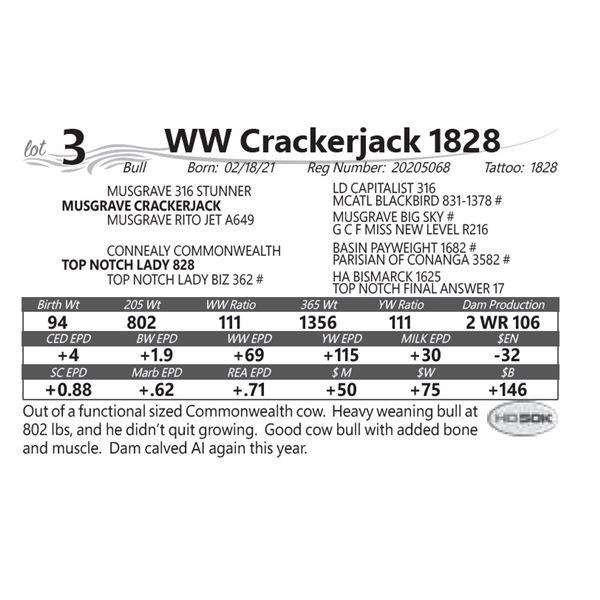 lot 3 WW Crackerjack 1828

Bull Born: 02/18/21 Reg Number: 20205068 Tattoo: 1828

MUSGRAVE 316 STUNNER
MUSGRAVE CRACKERJACK
MUSGRAVE RITO JET A649

CONNEALY COMMONWEALTH
TOP NOTCH LADY 828
TOP NOTCH LADY BIZ 362 #

LD CAPITALIST 316
MCATL BLACKBIRD 831-1378 #
MUSGRAVE BIG SKY #
G C F MISS NEW LEVEL R216
BASIN PAYWEIGHT 1682 #
PARISIAN OF CONANGA 3582 #
HA BISMARCK 1625
TOP NOTCH FINAL ANSWER 17

| Birth Wt | 205 Wt | WW Ratio | 365 Wt | YW Ratio | Dam Production |
|---|---|---|---|---|---|
| 94 | 802 | 111 | 1356 | 111 | 2 WR 106 |
| CED EPD | BW EPD | WW EPD | YW EPD | MILK EPD | $EN |
| +4 | +1.9 | +69 | +115 | +30 | -32 |
| SC EPD | Marb EPD | REA EPD | $ M | $W | $B |
| +0.88 | +.62 | +.71 | +50 | +75 | +146 |

Out of a functional sized Commonwealth cow. Heavy weaning bull at 802 lbs, and he didn't quit growing. Good cow bull with added bone and muscle. Dam calved AI again this year.

HD50K